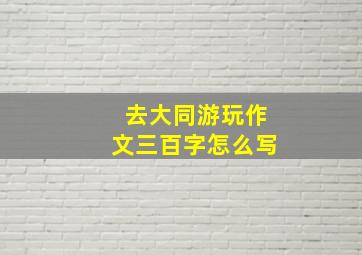 去大同游玩作文三百字怎么写